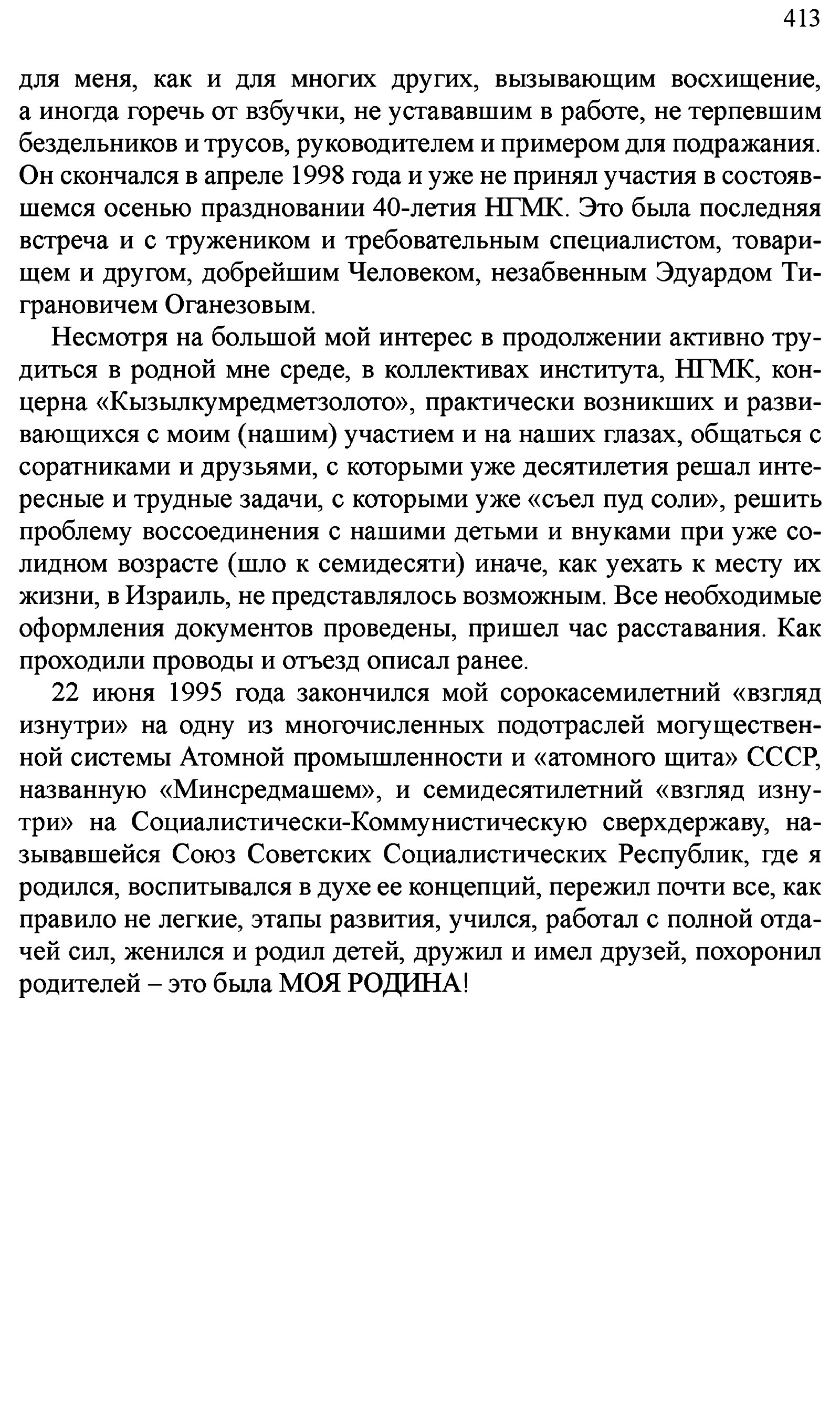 413

для меня, как и для многих других, вызывающим восхищение, а иногда горечь от взбучки, не устававшим в работе, не терпевшим бездельников и трусов, руководителем и примером для подражания. Он скончался в апреле 1998 года и уже не принял участия в состоявшемся осенью праздновании 40-летия НГМК. Это была последняя встреча и с тружеником и требовательным специалистом, товарищем и другом, добрейшим Человеком, незабвенным Эдуардом Тиграновичем Оганезовым.

Несмотря на большой мой интерес в продолжении активно трудиться в родной мне среде, в коллективах института, НГМК, концерна «Кызылкумредметзолото», практически возникших и развивающихся с моим (нашим) участием и на наших глазах, общаться с соратниками и друзьями, с которыми уже десятилетия решал интересные и трудные задачи, с которыми уже «съел пуд соли», решить проблему воссоединения с нашими детьми и внуками при уже солидном возрасте (шло к семидесяти) иначе, как уехать к месту их жизни, в Израиль, не представлялось возможным. Все необходимые оформления документов проведены, пришел час расставания. Как проходили проводы и отъезд описал ранее.

22 июня 1995 года закончился мой сорокасемилетний «взгляд изнутри» на одну из многочисленных подотраслей могущественной системы Атомной промышленности и «атомного щита» СССР, названную «Минсредмашем», и семидесятилетний «взгляд изнутри» на Социалистически-Коммунистическую сверхдержаву, называвшейся Союз Советских Социалистических Республик, где я родился, воспитывался в духе ее концепций, пережил почти все, как правило не легкие, этапы развития, учился, работал с полной отдачей сил, женился и родил детей, дружил и имел друзей, похоронил родителей – это была МОЯ РОДИНА!